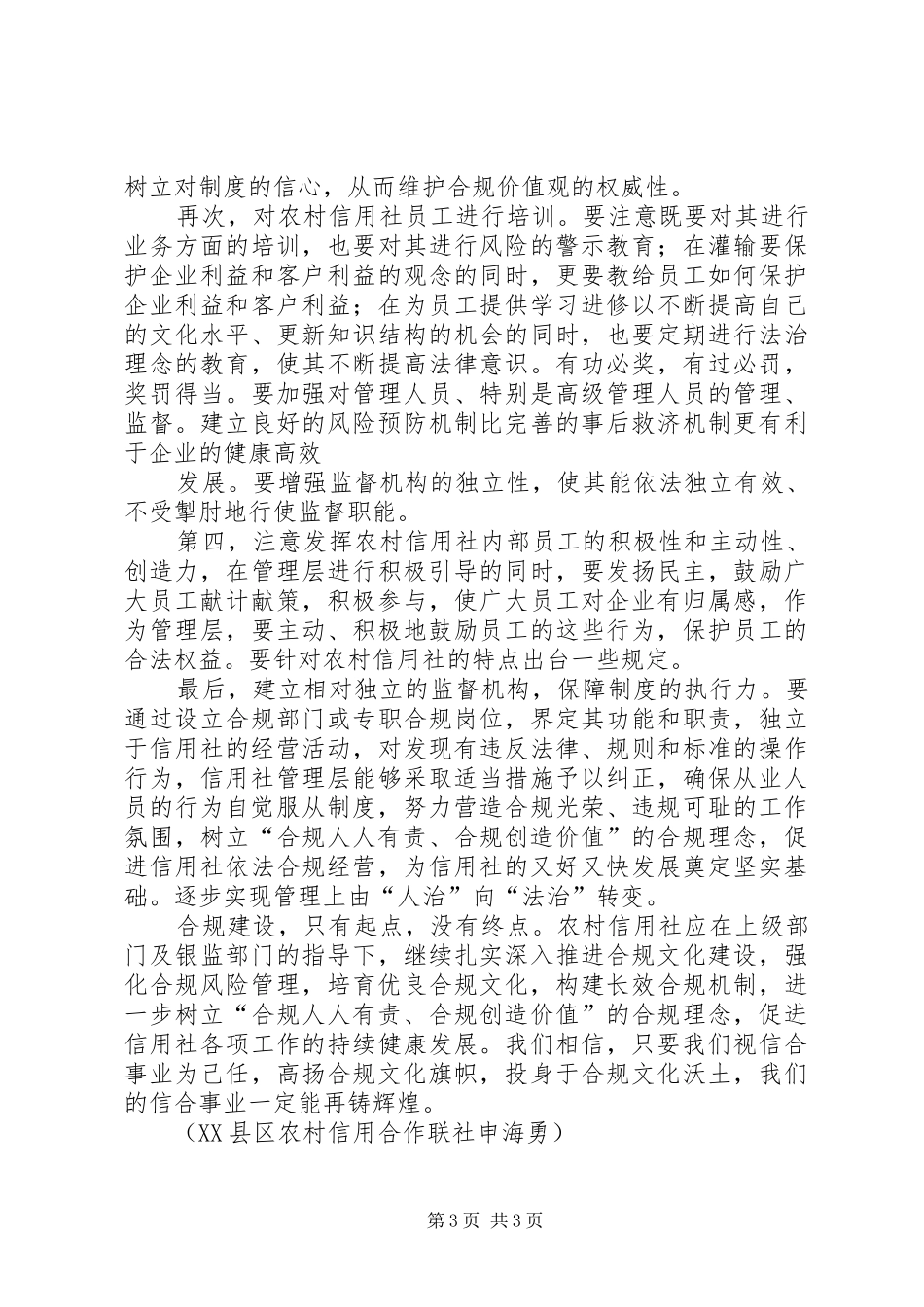 树立对制度的信心，从而维护合规价值观的权威性。

再次，对农村信用社员工进行培训。要注意既要对其进行业务方面的培训，也要对其进行风险的警示教育；在灌输要保护企业利益和客户利益的观念的同时，更要教给员工如何保护企业利益和客户利益；在为员工提供学习进修以不断提高自己的文化水平、更新知识结构的机会的同时，也要定期进行法治理念的教育，使其不断提高法律意识。有功必奖，有过必罚，奖罚得当。要加强对管理人员、特别是高级管理人员的管理、监督。建立良好的风险预防机制比完善的事后救济机制更有利于企业的健康高效

发展。要增强监督机构的独立性，使其能依法独立有效、不受掣肘地行使监督职能。

第四，注意发挥农村信用社内部员工的积极性和主动性、创造力，在管理层进行积极引导的同时，要发扬民主，鼓励广大员工献计献策，积极参与，使广大员工对企业有归属感，作为管理层，要主动、积极地鼓励员工的这些行为，保护员工的合法权益。要针对农村信用社的特点出台一些规定。

最后，建立相对独立的监督机构，保障制度的执行力。要通过设立合规部门或专职合规岗位，界定其功能和职责，独立于信用社的经营活动，对发现有违反法律、规则和标准的操作行为，信用社管理层能够采取适当措施予以纠正，确保从业人员的行为自觉服从制度，努力营造合规光荣、违规可耻的工作氛围，树立“合规人人有责、合规创造价值”的合规理念，促进信用社依法合规经营，为信用社的又好又快发展奠定坚实基础。逐步实现管理上由“人治”向“法治”转变。

合规建设，只有起点，没有终点。农村信用社应在上级部门及银监部门的指导下，继续扎实深入推进合规文化建设，强化合规风险管理，培育优良合规文化，构建长效合规机制，进一步树立“合规人人有责、合规创造价值”的合规理念，促进信用社各项工作的持续健康发展。我们相信，只要我们视信合事业为己任，高扬合规文化旗帜，投身于合规文化沃土，我们的信合事业一定能再铸辉煌。

（XX县区农村信用合作联社申海勇）

第3页 共3页